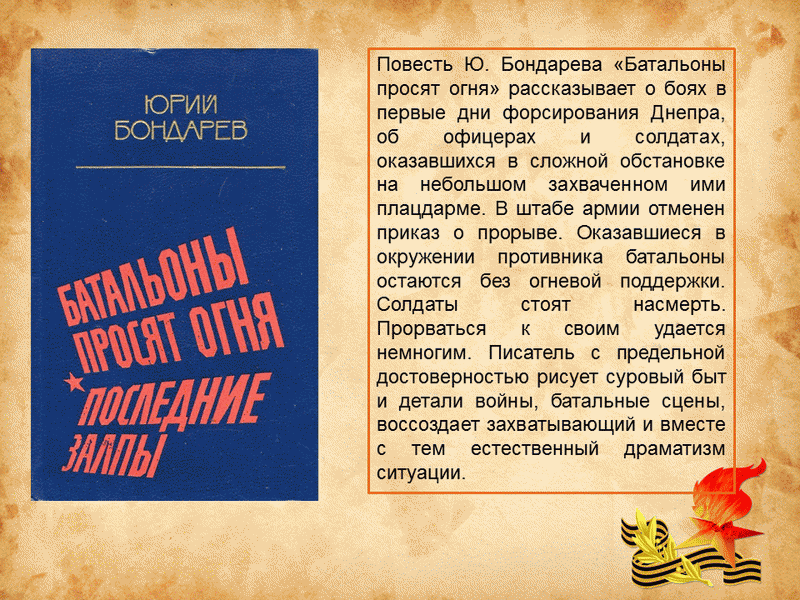 ЮРИЙ
БОНДАРЕВ

БАТАЛЬОНЫ ПРОСЯТ ОГНЯ

ПОСЛЕДНИЕ ЗАЛПЫ

Повесть Ю. Бондарева «Батальоны просят огня» рассказывает о боях в первые дни форсирования Днепра, об офицерах и солдатах, оказавшихся в сложной обстановке на небольшом захваченном ими плацдарме. В штабе армии отменен приказ о прорыве. Оказавшиеся в окружении противника батальоны остаются без огневой поддержки. Солдаты стоят насмерть. Прорваться к своим удается немногим. Писатель с предельной достоверностью рисует суровый быт и детали войны, батальные сцены, воссоздает захватывающий и вместе с тем естественный драматизм ситуации.